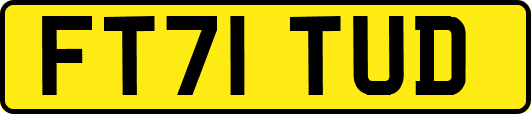 FT71 TUD